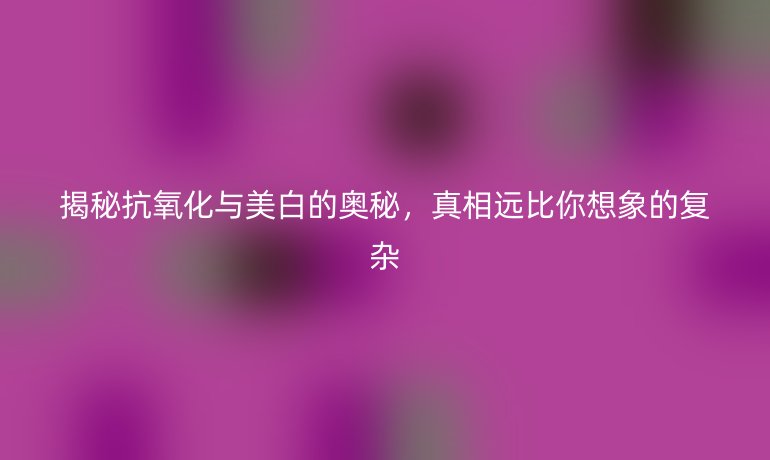 揭秘抗氧化与美白的奥秘，真相远比你想象的复杂